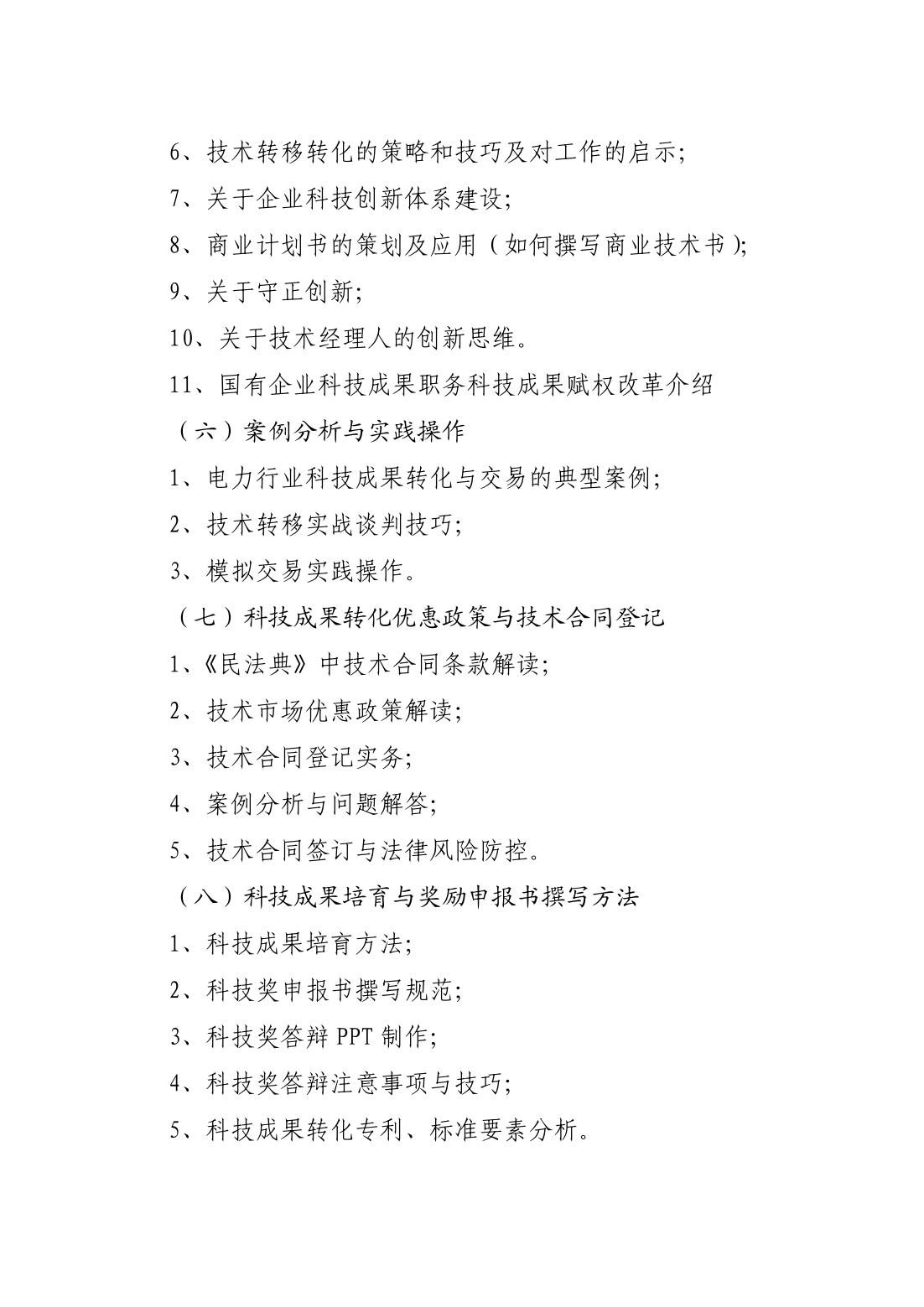 6、技术转移转化的策略和技巧及对工作的启示;

7、关于企业科技创新体系建设;

8、商业计划书的策划及应用（如何撰写商业技术书);

9、关于守正创新;

10、关于技术经理人的创新思维。

11、国有企业科技成果职务科技成果赋权改革介绍

（六）案例分析与实践操作

1、电力行业科技成果转化与交易的典型案例;

2、技术转移实战谈判技巧;

3、模拟交易实践操作。

（七）科技成果转化优惠政策与技术合同登记

1、《民法典》中技术合同条款解读;

2、技术市场优惠政策解读;

3、技术合同登记实务;

4、案例分析与问题解答;

5、技术合同签订与法律风险防控。

（八）科技成果培育与奖励申报书撰写方法

1、科技成果培育方法;

2、科技奖申报书撰写规范;

3、科技奖答辩 PPT 制作;

4、科技奖答辩注意事项与技巧;

5、科技成果转化专利、标准要素分析。